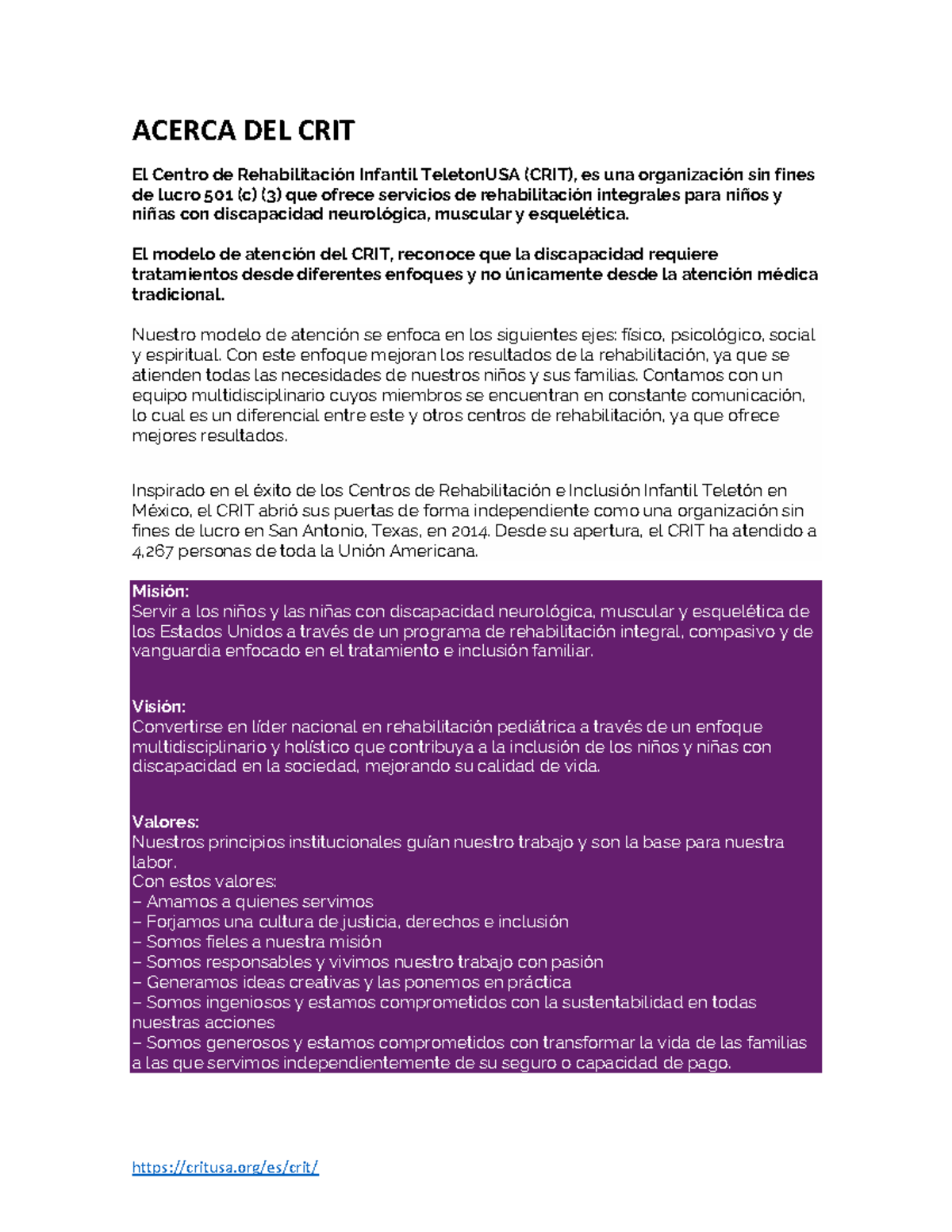 ACERCA DEL CRIT

El Centro de Rehabilitación Infantil TeletonUSA (CRIT), es una organización sin fines de lucro 501 (c) (3) que ofrece servicios de rehabilitación integrales para niños y niñas con discapacidad neurológica, muscular y esquelética.

El modelo de atención del CRIT, reconoce que la discapacidad requiere tratamientos desde diferentes enfoques y no únicamente desde la atención médica tradicional.

Nuestro modelo de atención se enfoca en los siguientes ejes: físico, psicológico, social y espiritual. Con este enfoque mejoran los resultados de la rehabilitación, ya que se atienden todas las necesidades de nuestros niños y sus familias. Contamos con un equipo multidisciplinario cuyos miembros se encuentran en constante comunicación, lo cual es un diferencial entre este y otros centros de rehabilitación, ya que ofrece mejores resultados.

Inspirado en el éxito de los Centros de Rehabilitación e Inclusión Infantil Teletón en México, el CRIT abrió sus puertas de forma independiente como una organización sin fines de lucro en San Antonio, Texas, en 2014. Desde su apertura, el CRIT ha atendido a 4,267 personas de toda la Unión Americana.

Misión:
Servir a los niños y las niñas con discapacidad neurológica, muscular y esquelética de los Estados Unidos a través de un programa de rehabilitación integral, compasivo y de vanguardia enfocado en el tratamiento e inclusión familiar.

Visión:
Convertirse en líder nacional en rehabilitación pediátrica a través de un enfoque multidisciplinario y holístico que contribuya a la inclusión de los niños y niñas con discapacidad en la sociedad, mejorando su calidad de vida.

Valores:
Nuestros principios institucionales guían nuestro trabajo y son la base para nuestra labor.
Con estos valores:
– Amamos a quienes servimos
– Forjamos una cultura de justicia, derechos e inclusión
– Somos fieles a nuestra misión
– Somos responsables y vivimos nuestro trabajo con pasión
– Generamos ideas creativas y las ponemos en práctica
– Somos ingeniosos y estamos comprometidos con la sustentabilidad en todas nuestras acciones
– Somos generosos y estamos comprometidos con transformar la vida de las familias a las que servimos independientemente de su seguro o capacidad de pago.

https://critusa.org/es/crit/